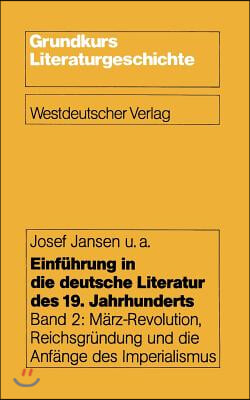 Grundkurs Literaturgeschichte

Westdeutscher Verlag

Josef Jansen u. a.

Einführung in die deutsche Literatur des 19. Jahrhunderts

Band 2: März-Revolution, Reichsgründung und die Anfänge des Imperialismus